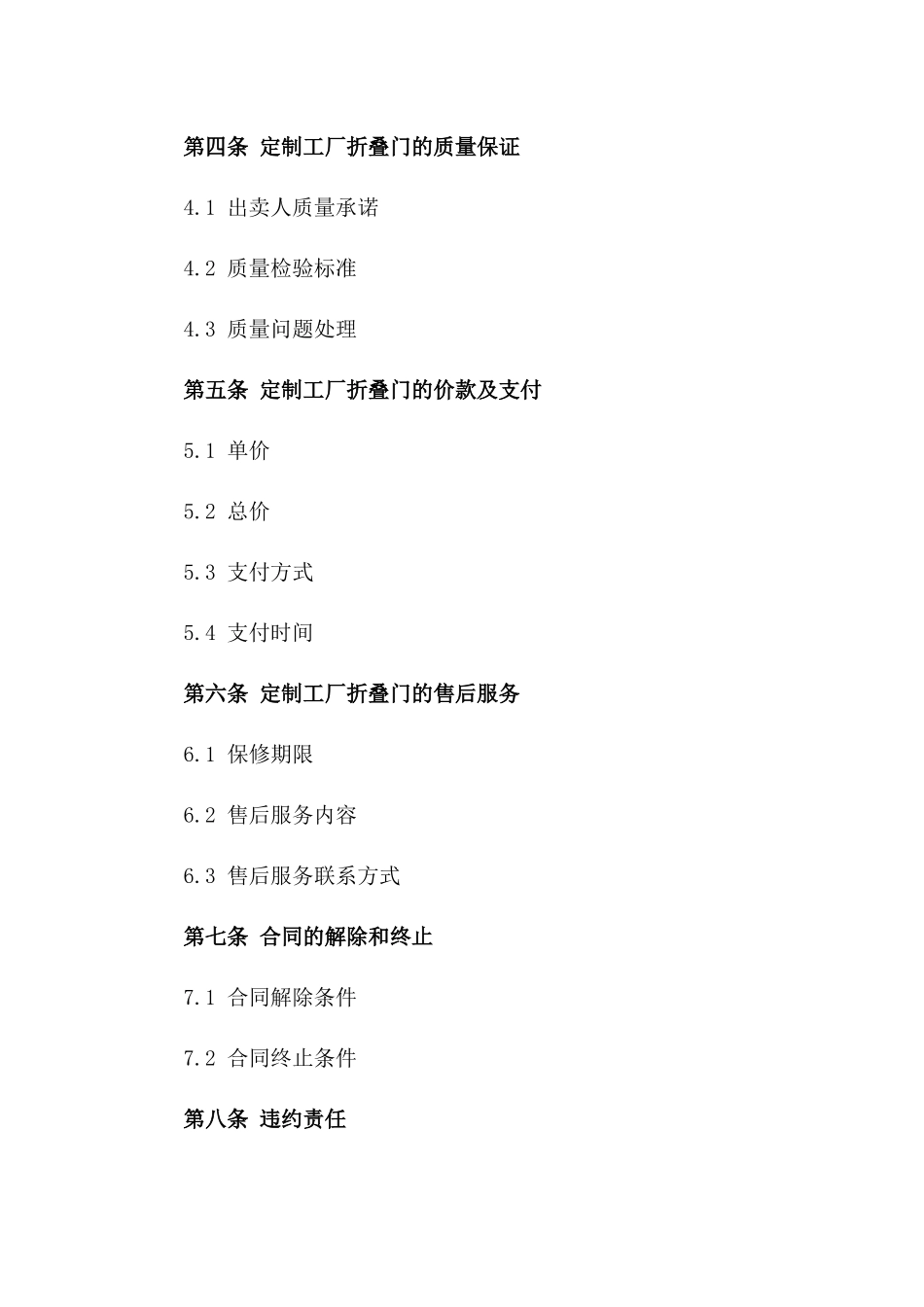 第四条 定制工厂折叠门的质量保证

4.1 出卖人质量承诺

4.2 质量检验标准

4.3 质量问题处理

第五条 定制工厂折叠门的价款及支付

5.1 单价

5.2 总价

5.3 支付方式

5.4 支付时间

第六条 定制工厂折叠门的售后服务

6.1 保修期限

6.2 售后服务内容

6.3 售后服务联系方式

第七条 合同的解除和终止

7.1 合同解除条件

7.2 合同终止条件

第八条 违约责任